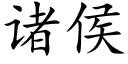 诸侯